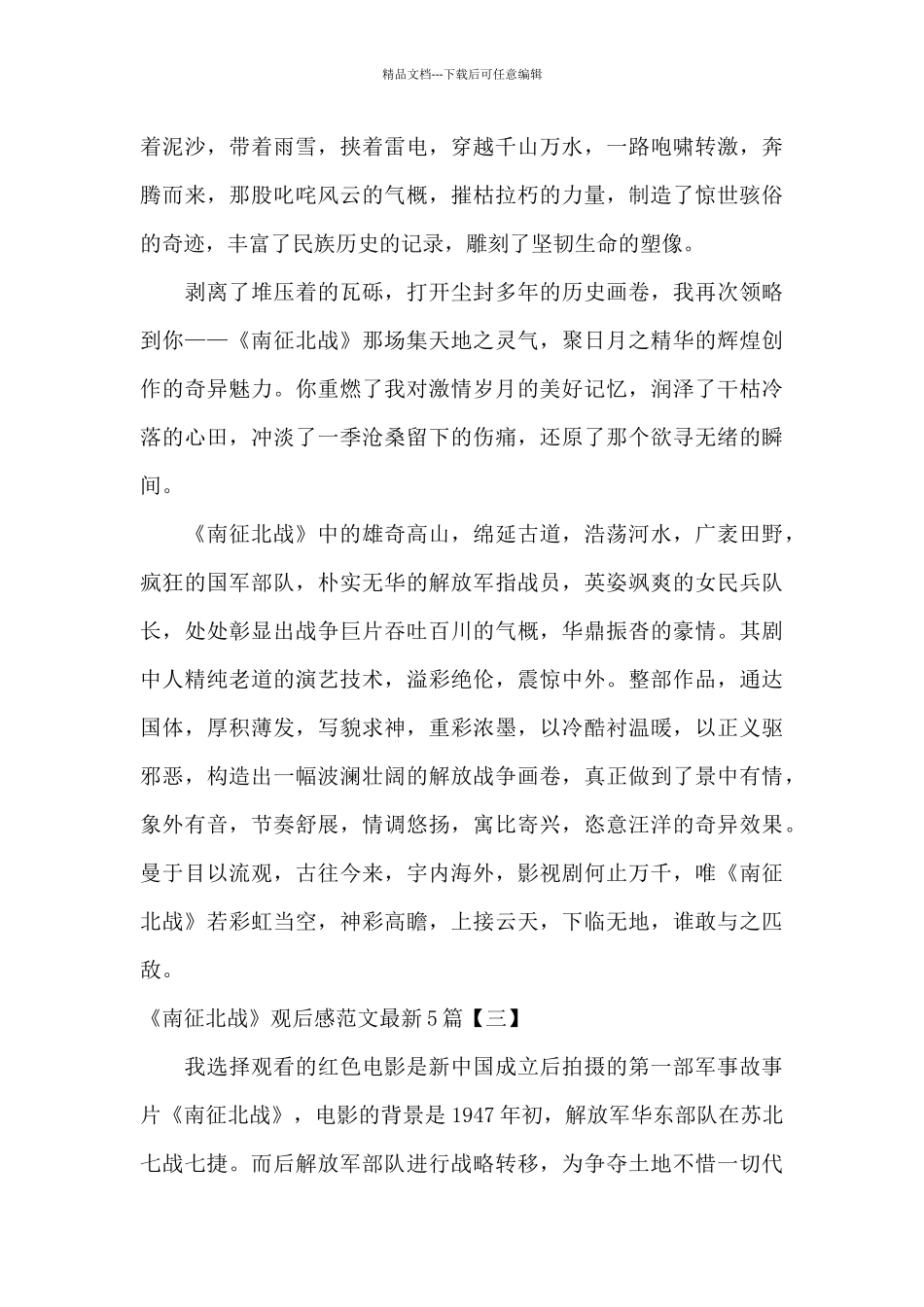 精品文档---下载后可任意编辑

着泥沙，带着雨雪，挟着雷电，穿越千山万水，一路咆啸转激，奔腾而来，那股叱咤风云的气概，摧枯拉朽的力量，制造了惊世骇俗的奇迹，丰富了民族历史的记录，雕刻了坚韧生命的塑像。

剥离了堆压着的瓦砾，打开尘封多年的历史画卷，我再次领略到你——《南征北战》那场集天地之灵气，聚日月之精华的辉煌创作的奇异魅力。你重燃了我对激情岁月的美好记忆，润泽了干枯冷落的心田，冲淡了一季沧桑留下的伤痛，还原了那个欲寻无绪的瞬间。

《南征北战》中的雄奇高山，绵延古道，浩荡河水，广袤田野，疯狂的国军部队，朴实无华的解放军指战员，英姿飒爽的女民兵队长，处处彰显出战争巨片吞吐百川的气概，华鼎振沓的豪情。其剧中人精纯老道的演艺技术，溢彩绝伦，震惊中外。整部作品，通达国体，厚积薄发，写貌求神，重彩浓墨，以冷酷衬温暖，以正义驱邪恶，构造出一幅波澜壮阔的解放战争画卷，真正做到了景中有情，象外有音，节奏舒展，情调悠扬，寓比寄兴，恣意汪洋的奇异效果。曼于目以流观，古往今来，宇内海外，影视剧何止万千，唯《南征北战》若彩虹当空，神彩高瞻，上接云天，下临无地，谁敢与之匹敌。

《南征北战》观后感范文最新5篇【三】

我选择观看的红色电影是新中国成立后拍摄的第一部军事故事片《南征北战》，电影的背景是1947年初，解放军华东部队在苏北七战七捷。而后解放军部队进行战略转移，为争夺土地不惜一切代